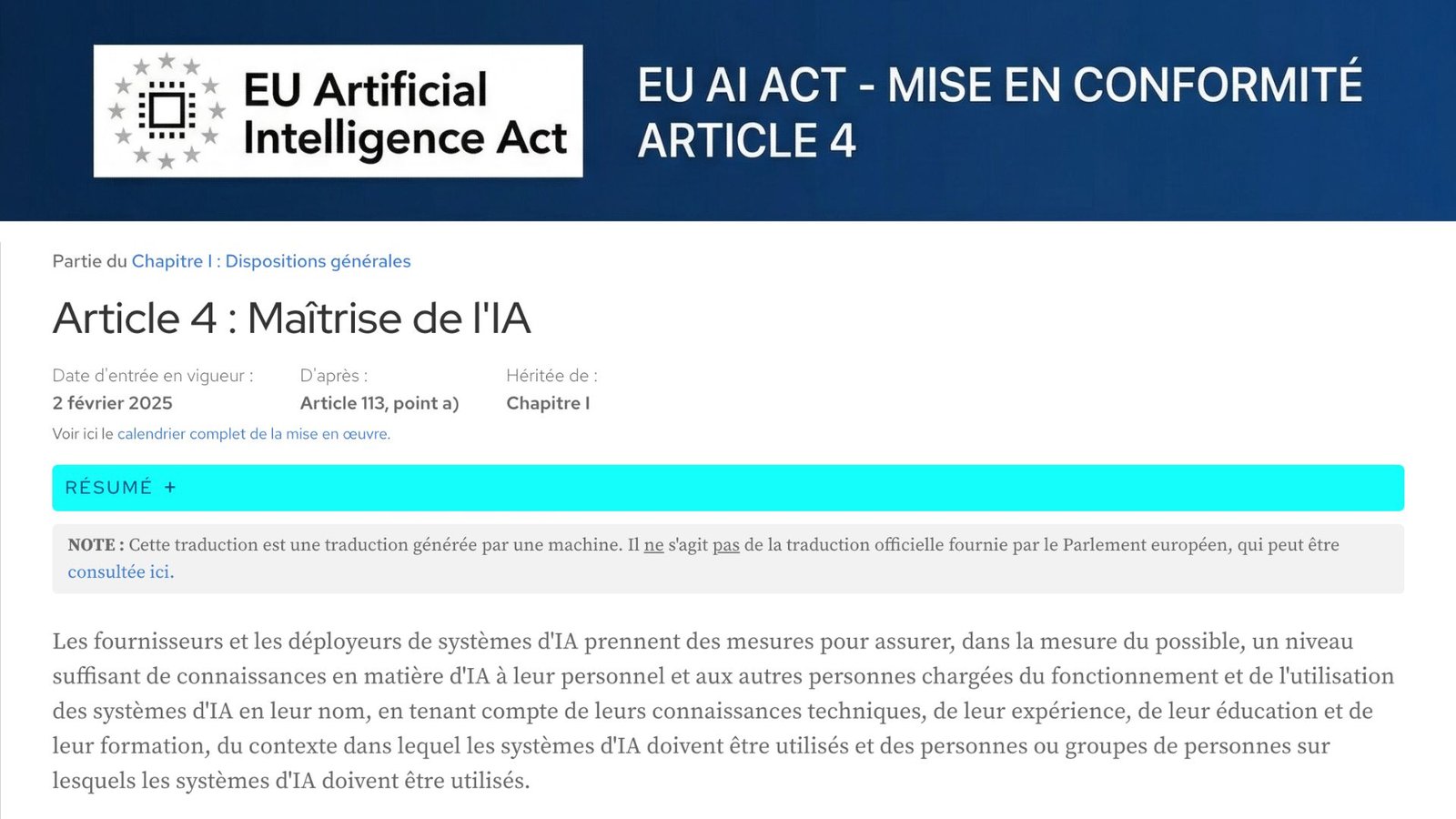 EU Artificial Intelligence Act

EU AI ACT - MISE EN CONFORMITÉ
ARTICLE 4

Partie du Chapitre I : Dispositions générales

Article 4 : Maîtrise de l'IA

Date d'entrée en vigueur :
2 février 2025

D'après :
Article 113, point a)

Héritée de :
Chapitre I

Voir ici le calendrier complet de la mise en œuvre.

RÉSUMÉ +

NOTE : Cette traduction est une traduction générée par une machine. Il ne s'agit pas de la traduction officielle fournie par le Parlement européen, qui peut être consultée ici.

Les fournisseurs et les déployeurs de systèmes d'IA prennent des mesures pour assurer, dans la mesure du possible, un niveau suffisant de connaissances en matière d'IA à leur personnel et aux autres personnes chargées du fonctionnement et de l'utilisation des systèmes d'IA en leur nom, en tenant compte de leurs connaissances techniques, de leur expérience, de leur éducation et de leur formation, du contexte dans lequel les systèmes d'IA doivent être utilisés et des personnes ou groupes de personnes sur lesquels les systèmes d'IA doivent être utilisés.